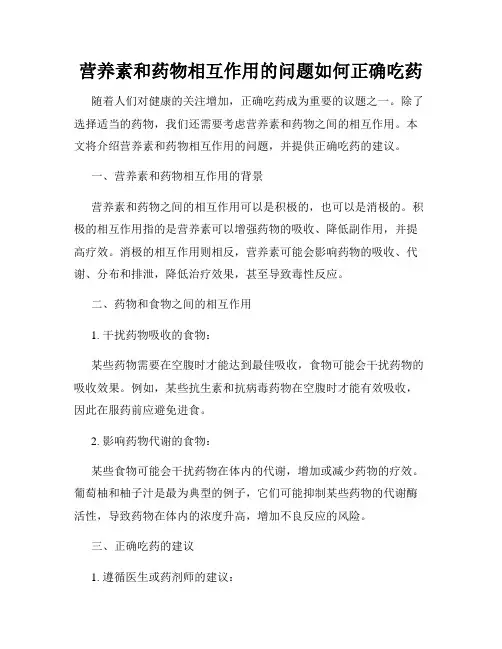 营养素和药物相互作用的问题如何正确吃药

随着人们对健康的关注增加，正确吃药成为重要的议题之一。除了选择适当的药物，我们还需要考虑营养素和药物之间的相互作用。本文将介绍营养素和药物相互作用的问题，并提供正确吃药的建议。

一、营养素和药物相互作用的背景

营养素和药物之间的相互作用可以是积极的，也可以是消极的。积极的相互作用指的是营养素可以增强药物的吸收、降低副作用，并提高疗效。消极的相互作用则相反，营养素可能会影响药物的吸收、代谢、分布和排泄，降低治疗效果，甚至导致毒性反应。

二、药物和食物之间的相互作用

1. 干扰药物吸收的食物：

某些药物需要在空腹时才能达到最佳吸收，食物可能会干扰药物的吸收效果。例如，某些抗生素和抗病毒药物在空腹时才能有效吸收，因此在服药前应避免进食。

2. 影响药物代谢的食物：

某些食物可能会干扰药物在体内的代谢，增加或减少药物的疗效。葡萄柚和柚子汁是最为典型的例子，它们可能抑制某些药物的代谢酶活性，导致药物在体内的浓度升高，增加不良反应的风险。

三、正确吃药的建议

1. 遵循医生或药剂师的建议：